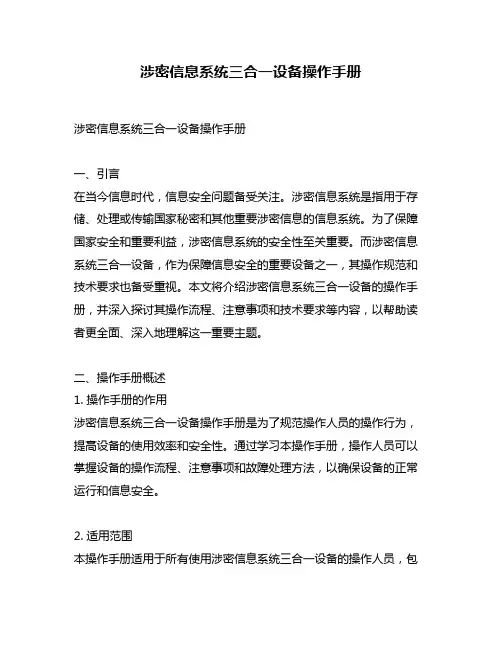 涉密信息系统三合一设备操作手册

涉密信息系统三合一设备操作手册

一、引言
在当今信息时代，信息安全问题备受关注。涉密信息系统是指用于存储、处理或传输国家秘密和其他重要涉密信息的信息系统。为了保障国家安全和重要利益，涉密信息系统的安全性至关重要。而涉密信息系统三合一设备，作为保障信息安全的重要设备之一，其操作规范和技术要求也备受重视。本文将介绍涉密信息系统三合一设备的操作手册，并深入探讨其操作流程、注意事项和技术要求等内容，以帮助读者更全面、深入地理解这一重要主题。

二、操作手册概述
1. 操作手册的作用
涉密信息系统三合一设备操作手册是为了规范操作人员的操作行为，提高设备的使用效率和安全性。通过学习本操作手册，操作人员可以掌握设备的操作流程、注意事项和故障处理方法，以确保设备的正常运行和信息安全。

2. 适用范围
本操作手册适用于所有使用涉密信息系统三合一设备的操作人员，包